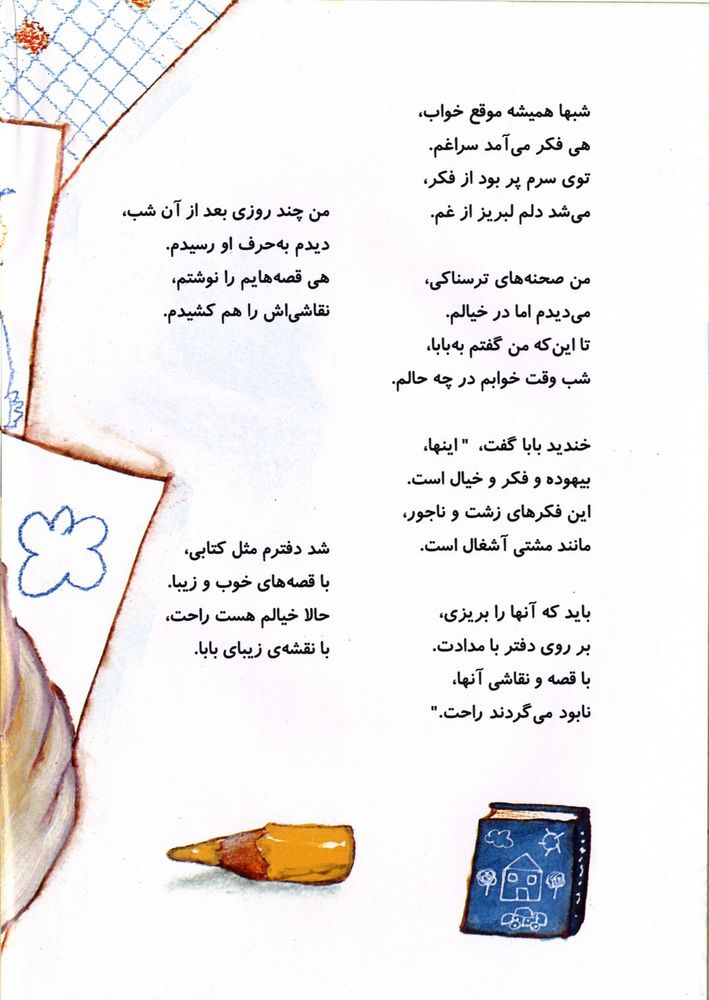 شبها همیشه موقع خواب،
هی فکر می‌آمد سراغم.
توی سرم پر بود از فکر،
می‌شد دلم لبریز از غم.

من صحنه‌های ترسناکی،
می‌دیدم اما در خیالم.
تا این‌که من گفتم به‌بابا،
شب وقت خوابم در چه حالم.

خندید بابا گفت، "اینها،
بیهوده و فکر و خیال است.
این فکرهای زشت و ناجور،
مانند مشتی آشغال است.

باید که آنها را بریزی،
بر روی دفتر با مدادت.
با قصه و نقاشی آنها،
نابود می‌گردند راحت."

من چند روزی بعد از آن شب،
دیدم به‌حرف او رسیدم.
هی قصه‌هایم را نوشتم،
نقاشی‌اش را هم کشیدم.

شد دفترم مثل کتابی،
با قصه‌های خوب و زیبا.
حالا خیالم هست راحت،
با نقشه‌ی زیبای بابا.